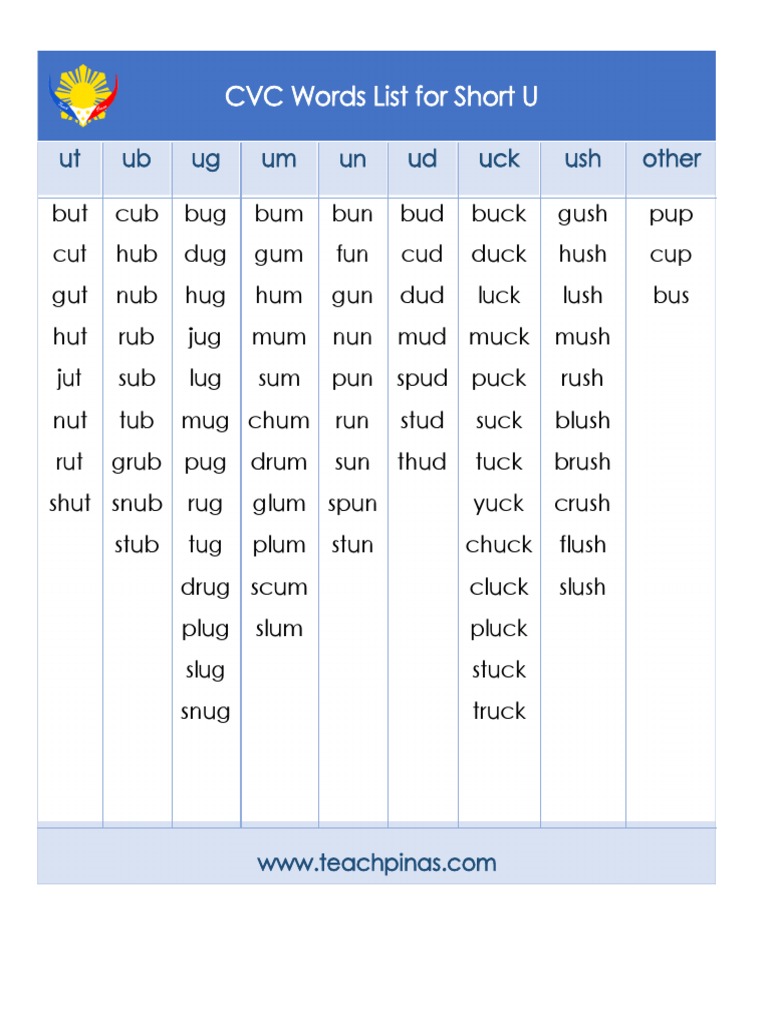 CVC Words List for Short U

| ut | ub | ug | um | un | ud | uck | ush | other |
|---|---|---|---|---|---|---|---|---|
| but | cub | bug | bum | bun | bud | buck | gush | pup |
| cut | hub | dug | gum | fun | cud | duck | hush | cup |
| gut | nub | hug | hum | gun | dud | luck | lush | bus |
| hut | rub | jug | mum | nun | mud | muck | mush | |
| jut | sub | lug | sum | pun | spud | puck | rush | |
| nut | tub | mug | chum | run | stud | suck | blush | |
| rut | grub | pug | drum | sun | thud | tuck | brush | |
| shut | snub | rug | glum | spun | | yuck | crush | |
| | stub | tug | plum | stun | | chuck | flush | |
| | | drug | scum | | | cluck | slush | |
| | | plug | slum | | | pluck | | |
| | | slug | | | | stuck | | |
| | | snug | | | | truck | | |

www.teachpinas.com